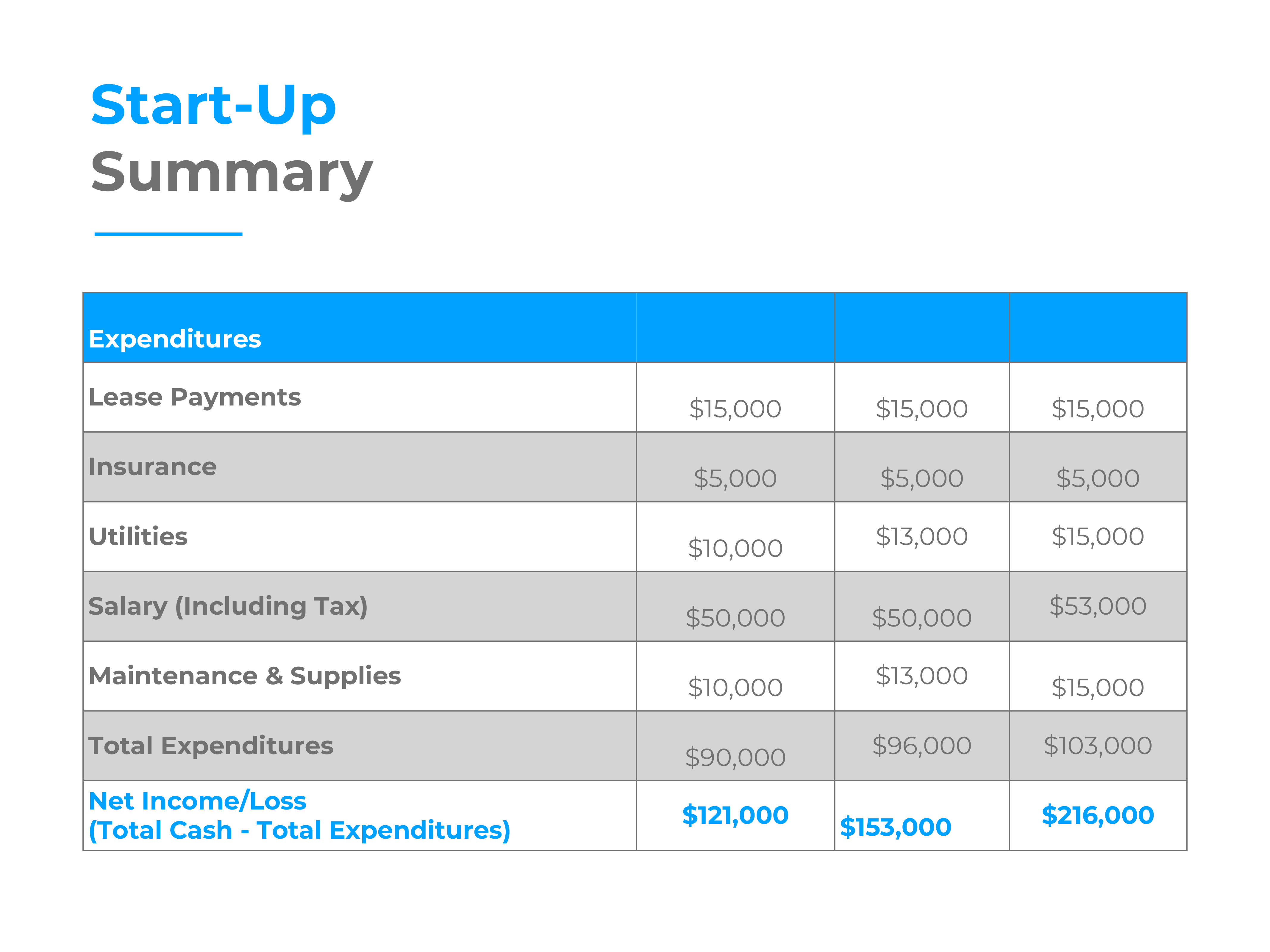 Start-Up
Summary

| Expenditures | | | |
|---|---|---|---|
| Lease Payments | \$15,000 | \$15,000 | \$15,000 |
| Insurance | \$5,000 | \$5,000 | \$5,000 |
| Utilities | \$10,000 | \$13,000 | \$15,000 |
| Salary (Including Tax) | \$50,000 | \$50,000 | \$53,000 |
| Maintenance & Supplies | \$10,000 | \$13,000 | \$15,000 |
| Total Expenditures | \$90,000 | \$96,000 | \$103,000 |
| Net Income/Loss (Total Cash - Total Expenditures) | \$121,000 | \$153,000 | \$216,000 |